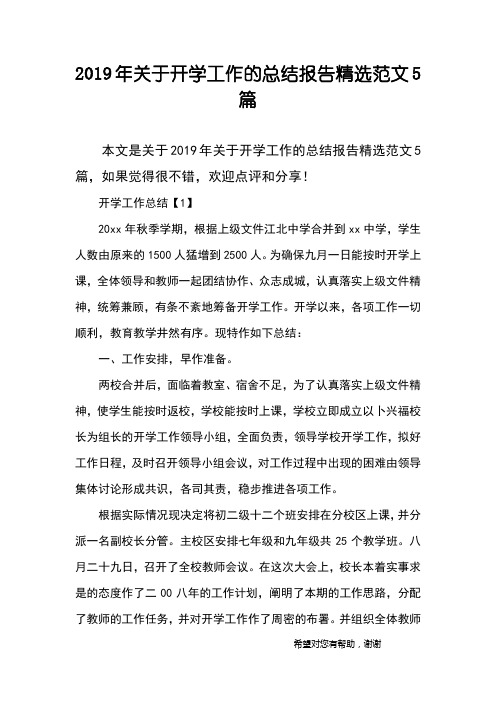 2019年关于开学工作的总结报告精选范文5篇

本文是关于2019年关于开学工作的总结报告精选范文5篇，如果觉得很不错，欢迎点评和分享！

开学工作总结【1】

20xx年秋季学期，根据上级文件江北中学合并到xx中学，学生人数由原来的1500人猛增到2500人。为确保九月一日能按时开学上课，全体领导和教师一起团结协作、众志成城，认真落实上级文件精神，统筹兼顾，有条不紊地筹备开学工作。开学以来，各项工作一切顺利，教育教学井然有序。现特作如下总结：

一、工作安排，早作准备。

两校合并后，面临着教室、宿舍不足，为了认真落实上级文件精神，使学生能按时返校，学校能按时上课，学校立即成立以卜兴福校长为组长的开学工作领导小组，全面负责，领导学校开学工作，拟好工作日程，及时召开领导小组会议，对工作过程中出现的困难由领导集体讨论形成共识，各司其责，稳步推进各项工作。

根据实际情况现决定将初二级十二个班安排在分校区上课，并分派一名副校长分管。主校区安排七年级和九年级共25个教学班。八月二十九日，召开了全校教师会议。在这次大会上，校长本着实事求是的态度作了二00八年的工作计划，阐明了本期的工作思路，分配了教师的工作任务，并对开学工作作了周密的布署。并组织全体教师

希望对您有帮助，谢谢